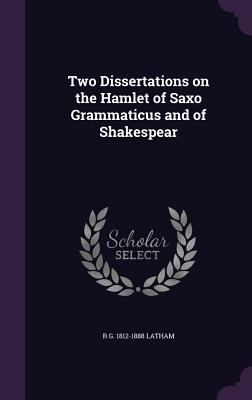 Two Dissertations on the Hamlet of Saxo Grammaticus and of Shakespear

Scholar SELECT

R G. 1812-1888 LATHAM